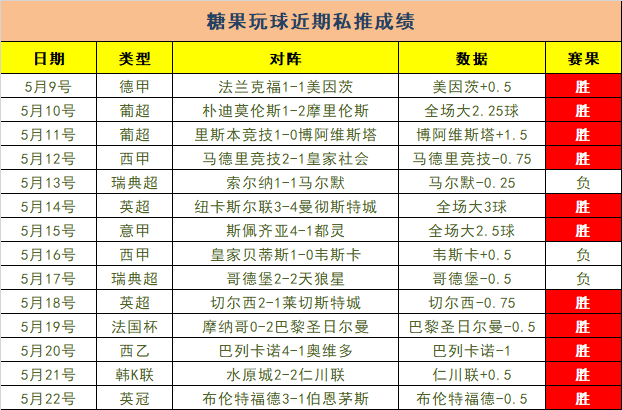 糖果玩球近期私推成绩

| 日期 | 类型 | 对阵 | 数据 | 赛果 |
|---|---|---|---|---|
| 5月9号 | 德甲 | 法兰克福1-1美因茨 | 美因茨+0.5 | 胜 |
| 5月10号 | 葡超 | 朴迪莫伦斯1-2摩里伦斯 | 全场大2.25球 | 胜 |
| 5月11号 | 葡超 | 里斯本竞技1-0博阿维斯塔 | 博阿维斯塔+1.5 | 胜 |
| 5月12号 | 西甲 | 马德里竞技2-1皇家社会 | 马德里竞技-0.75 | 胜 |
| 5月13号 | 瑞典超 | 索尔纳1-1马尔默 | 马尔默-0.25 | 负 |
| 5月14号 | 英超 | 纽卡斯尔联3-4曼彻斯特城 | 全场大3球 | 胜 |
| 5月15号 | 意甲 | 斯佩齐亚4-1都灵 | 全场大2.5球 | 胜 |
| 5月16号 | 西甲 | 皇家贝蒂斯1-0韦斯卡 | 韦斯卡+0.5 | 负 |
| 5月17号 | 瑞典超 | 哥德堡2-2天狼星 | 哥德堡-0.5 | 负 |
| 5月18号 | 英超 | 切尔西2-1莱切斯特城 | 切尔西-0.75 | 胜 |
| 5月19号 | 法国杯 | 摩纳哥0-2巴黎圣日尔曼 | 巴黎圣日尔曼-0.5 | 胜 |
| 5月20号 | 西乙 | 巴列卡诺4-1奥维多 | 巴列卡诺-1 | 胜 |
| 5月21号 | 韩K联 | 水原城2-2仁川联 | 仁川联+0.5 | 胜 |
| 5月22号 | 英冠 | 布伦特福德3-1伯恩茅斯 | 布伦特福德-0.5 | 胜 |